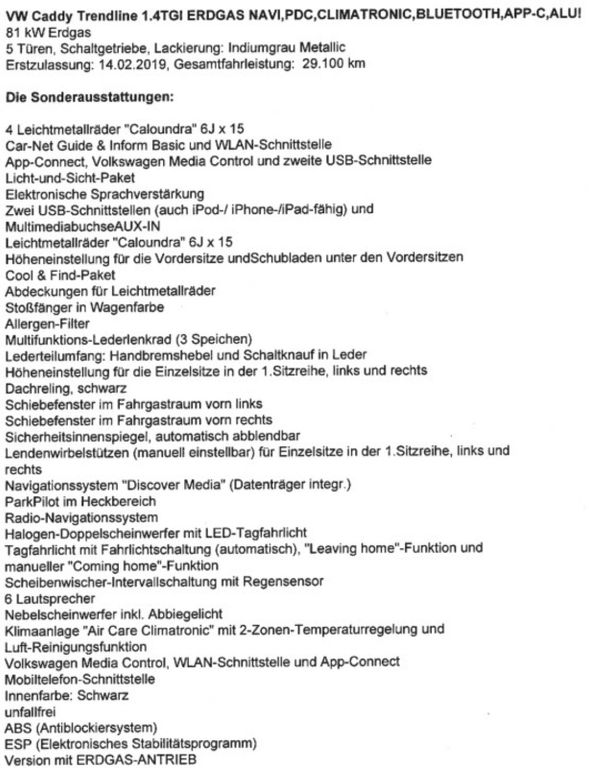 VW Caddy Trendline 1.4TGI ERDGAS NAVI,PDC,CLIMATRONIC,BLUETOOTH,APP-C,ALU!
81 kW Erdgas
5 Türen, Schaltgetriebe, Lackierung: Indiumgrau Metallic
Erstzulassung: 14.02.2019, Gesamtfahrleistung: 29.100 km

Die Sonderausstattungen:

4 Leichtmetallräder "Caloundra" 6J x 15
Car-Net Guide & Inform Basic und WLAN-Schnittstelle
App-Connect, Volkswagen Media Control und zweite USB-Schnittstelle
Licht-und-Sicht-Paket
Elektronische Sprachverstärkung
Zwei USB-Schnittstellen (auch iPod-/ iPhone-/iPad-fähig) und MultimediabuchseAUX-IN
Leichtmetallräder "Caloundra" 6J x 15
Höheneinstellung für die Vordersitze undSchubladen unter den Vordersitzen
Cool & Find-Paket
Abdeckungen für Leichtmetallräder
Stoßfänger in Wagenfarbe
Allergen-Filter
Multifunktions-Lederlenkrad (3 Speichen)
Lederteilumfang: Handbremshebel und Schaltknauf in Leder
Höheneinstellung für die Einzelsitze in der 1.Sitzreihe, links und rechts
Dachreling, schwarz
Schiebefenster im Fahrgastraum vorn links
Schiebefenster im Fahrgastraum vorn rechts
Sicherheitsinnenspiegel, automatisch abblendbar
Lendenwirbelstützen (manuell einstellbar) für Einzelsitze in der 1.Sitzreihe, links und rechts
Navigationssystem "Discover Media" (Datenträger integr.)
ParkPilot im Heckbereich
Radio-Navigationssystem
Halogen-Doppelscheinwerfer mit LED-Tagfahrlicht
Tagfahrlicht mit Fahrlichtschaltung (automatisch), "Leaving home"-Funktion und manueller "Coming home"-Funktion
Scheibenwischer-Intervallschaltung mit Regensensor
6 Lautsprecher
Nebelscheinwerfer inkl. Abbiegelicht
Klimaanlage "Air Care Climatronic" mit 2-Zonen-Temperaturregelung und Luft-Reinigungsfunktion
Volkswagen Media Control, WLAN-Schnittstelle und App-Connect
Mobiltelefon-Schnittstelle
Innenfarbe: Schwarz
unfallfrei
ABS (Antiblockiersystem)
ESP (Elektronisches Stabilitätsprogramm)
Version mit ERDGAS-ANTRIEB